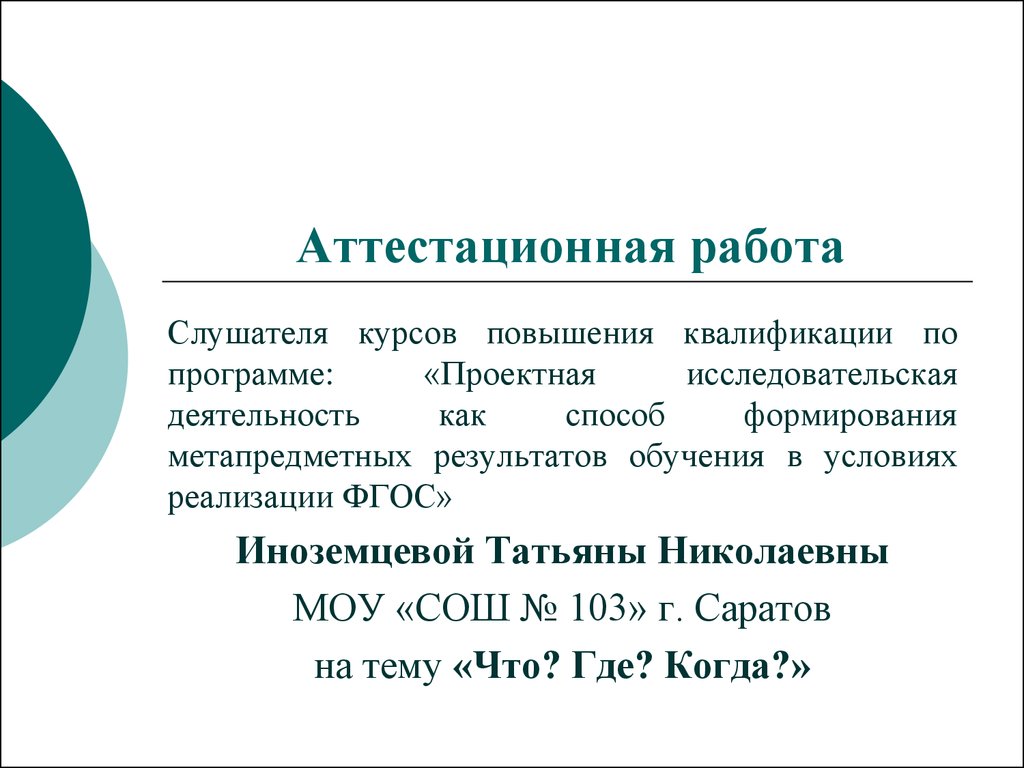 Аттестационная работа

Слушателя курсов повышения квалификации по программе: «Проектная исследовательская деятельность как способ формирования метапредметных результатов обучения в условиях реализации ФГОС»

Иноземцевой Татьяны Николаевны

МОУ «СОШ № 103» г. Саратов

на тему «Что? Где? Когда?»